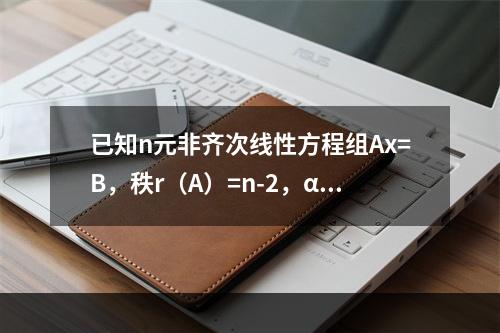 ASUS

已知n元非齐次线性方程组Ax=B，秩r（A）=n-2，α...